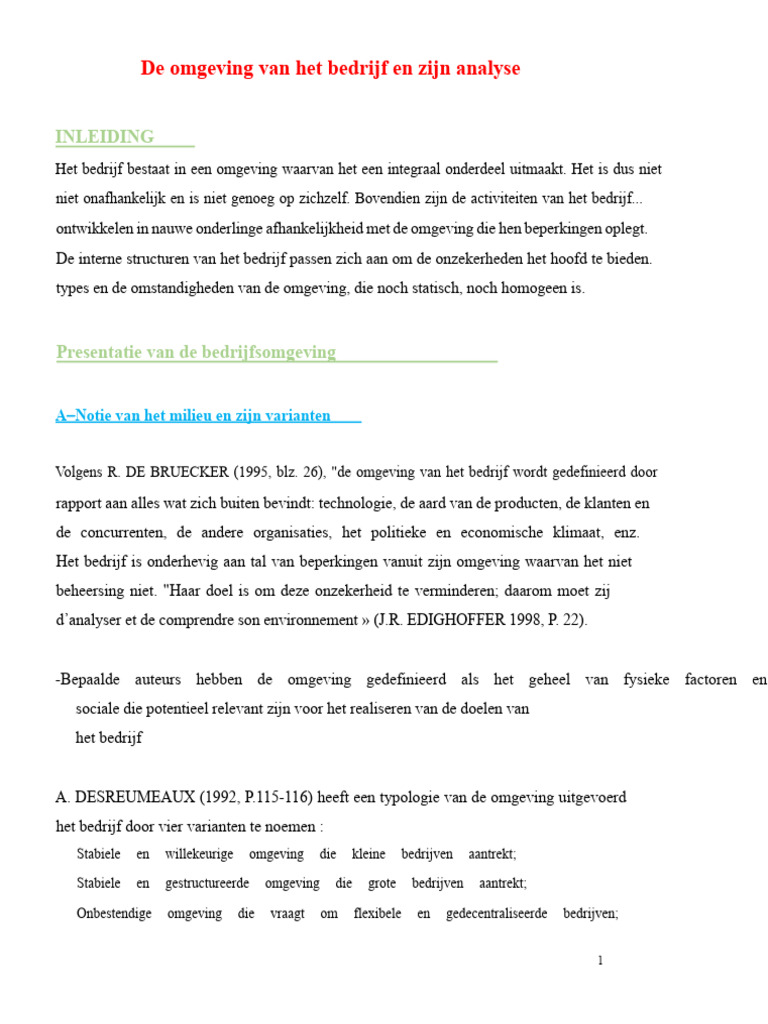 De omgeving van het bedrijf en zijn analyse

INLEIDING

Het bedrijf bestaat in een omgeving waarvan het een integraal onderdeel uitmaakt. Het is dus niet niet onafhankelijk en is niet genoeg op zichzelf. Bovendien zijn de activiteiten van het bedrijf... ontwikkelen in nauwe onderlinge afhankelijkheid met de omgeving die hen beperkingen oplegt. De interne structuren van het bedrijf passen zich aan om de onzekerheden het hoofd te bieden. types en de omstandigheden van de omgeving, die noch statisch, noch homogeen is.

Presentatie van de bedrijfsomgeving

A–Notie van het milieu en zijn varianten

Volgens R. DE BRUECKER (1995, blz. 26), "de omgeving van het bedrijf wordt gedefinieerd door rapport aan alles wat zich buiten bevindt: technologie, de aard van de producten, de klanten en de concurrenten, de andere organisaties, het politieke en economische klimaat, enz. Het bedrijf is onderhevig aan tal van beperkingen vanuit zijn omgeving waarvan het niet beheersing niet. "Haar doel is om deze onzekerheid te verminderen; daarom moet zij d'analyser et de comprendre son environnement » (J.R. EDIGHOFFER 1998, P. 22).

-Bepaalde auteurs hebben de omgeving gedefinieerd als het geheel van fysieke factoren en sociale die potentieel relevant zijn voor het realiseren van de doelen van het bedrijf

A. DESREUMEAUX (1992, P.115-116) heeft een typologie van de omgeving uitgevoerd het bedrijf door vier varianten te noemen :

Stabiele en willekeurige omgeving die kleine bedrijven aantrekt;

Stabiele en gestructureerde omgeving die grote bedrijven aantrekt;

Onbestendige omgeving die vraagt om flexibele en gedecentraliseerde bedrijven;

1